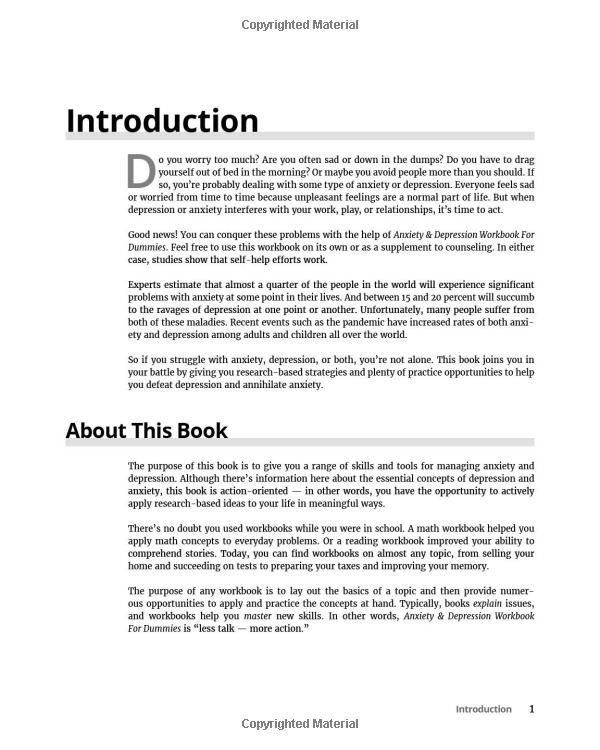 Copyrighted Material

Introduction

Do you worry too much? Are you often sad or down in the dumps? Do you have to drag yourself out of bed in the morning? Or maybe you avoid people more than you should. If so, you're probably dealing with some type of anxiety or depression. Everyone feels sad or worried from time to time because unpleasant feelings are a normal part of life. But when depression or anxiety interferes with your work, play, or relationships, it's time to act.

Good news! You can conquer these problems with the help of Anxiety & Depression Workbook For Dummies. Feel free to use this workbook on its own or as a supplement to counseling. In either case, studies show that self-help efforts work.

Experts estimate that almost a quarter of the people in the world will experience significant problems with anxiety at some point in their lives. And between 15 and 20 percent will succumb to the ravages of depression at one point or another. Unfortunately, many people suffer from both of these maladies. Recent events such as the pandemic have increased rates of both anxiety and depression among adults and children all over the world.

So if you struggle with anxiety, depression, or both, you're not alone. This book joins you in your battle by giving you research-based strategies and plenty of practice opportunities to help you defeat depression and annihilate anxiety.

About This Book

The purpose of this book is to give you a range of skills and tools for managing anxiety and depression. Although there's information here about the essential concepts of depression and anxiety, this book is action-oriented — in other words, you have the opportunity to actively apply research-based ideas to your life in meaningful ways.

There's no doubt you used workbooks while you were in school. A math workbook helped you apply math concepts to everyday problems. Or a reading workbook improved your ability to comprehend stories. Today, you can find workbooks on almost any topic, from selling your home and succeeding on tests to preparing your taxes and improving your memory.

The purpose of any workbook is to lay out the basics of a topic and then provide numerous opportunities to apply and practice the concepts at hand. Typically, books explain issues, and workbooks help you master new skills. In other words, Anxiety & Depression Workbook For Dummies is "less talk — more action."

Introduction 1

Copyrighted Material